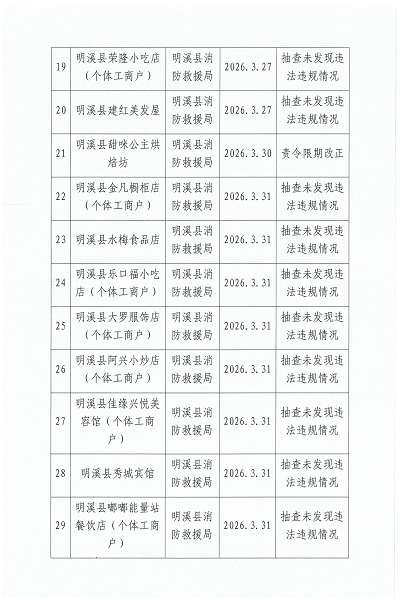 | 19 | 明溪县荣隆小吃店（个体工商户） | 明溪县消防救援局 | 2026.3.27 | 抽查未发现违法违规情况 |
|---|---|---|---|---|
| 20 | 明溪县建红美发屋 | 明溪县消防救援局 | 2026.3.27 | 抽查未发现违法违规情况 |
| 21 | 明溪县甜咪公主烘焙坊 | 明溪县消防救援局 | 2026.3.30 | 责令限期改正 |
| 22 | 明溪县金凡橱柜店（个体工商户） | 明溪县消防救援局 | 2026.3.31 | 抽查未发现违法违规情况 |
| 23 | 明溪县水梅食品店 | 明溪县消防救援局 | 2026.3.31 | 抽查未发现违法违规情况 |
| 24 | 明溪县乐口福小吃店（个体工商户） | 明溪县消防救援局 | 2026.3.31 | 抽查未发现违法违规情况 |
| 25 | 明溪县大罗服饰店（个体工商户） | 明溪县消防救援局 | 2026.3.31 | 抽查未发现违法违规情况 |
| 26 | 明溪县阿兴小炒店（个体工商户） | 明溪县消防救援局 | 2026.3.31 | 抽查未发现违法违规情况 |
| 27 | 明溪县佳缘兴悦美容馆（个体工商户） | 明溪县消防救援局 | 2026.3.31 | 抽查未发现违法违规情况 |
| 28 | 明溪县秀城宾馆 | 明溪县消防救援局 | 2026.3.31 | 抽查未发现违法违规情况 |
| 29 | 明溪县嘟嘟能量站餐饮店（个体工商户） | 明溪县消防救援局 | 2026.3.31 | 抽查未发现违法违规情况 |